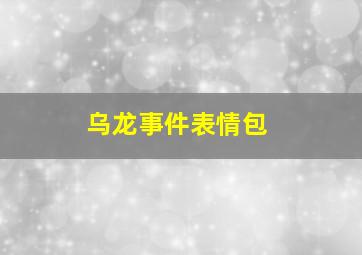 乌龙事件表情包